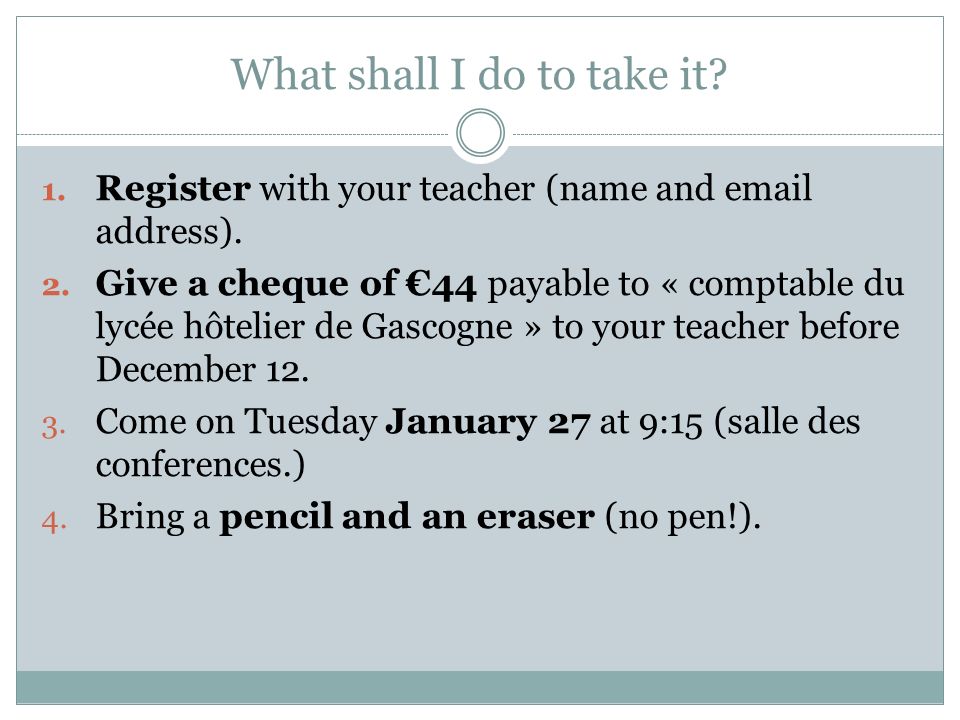 What shall I do to take it?

1. Register with your teacher (name and email address).
2. Give a cheque of €44 payable to « comptable du lycée hôtelier de Gascogne » to your teacher before December 12.
3. Come on Tuesday January 27 at 9:15 (salle des conferences.)
4. Bring a pencil and an eraser (no pen!).